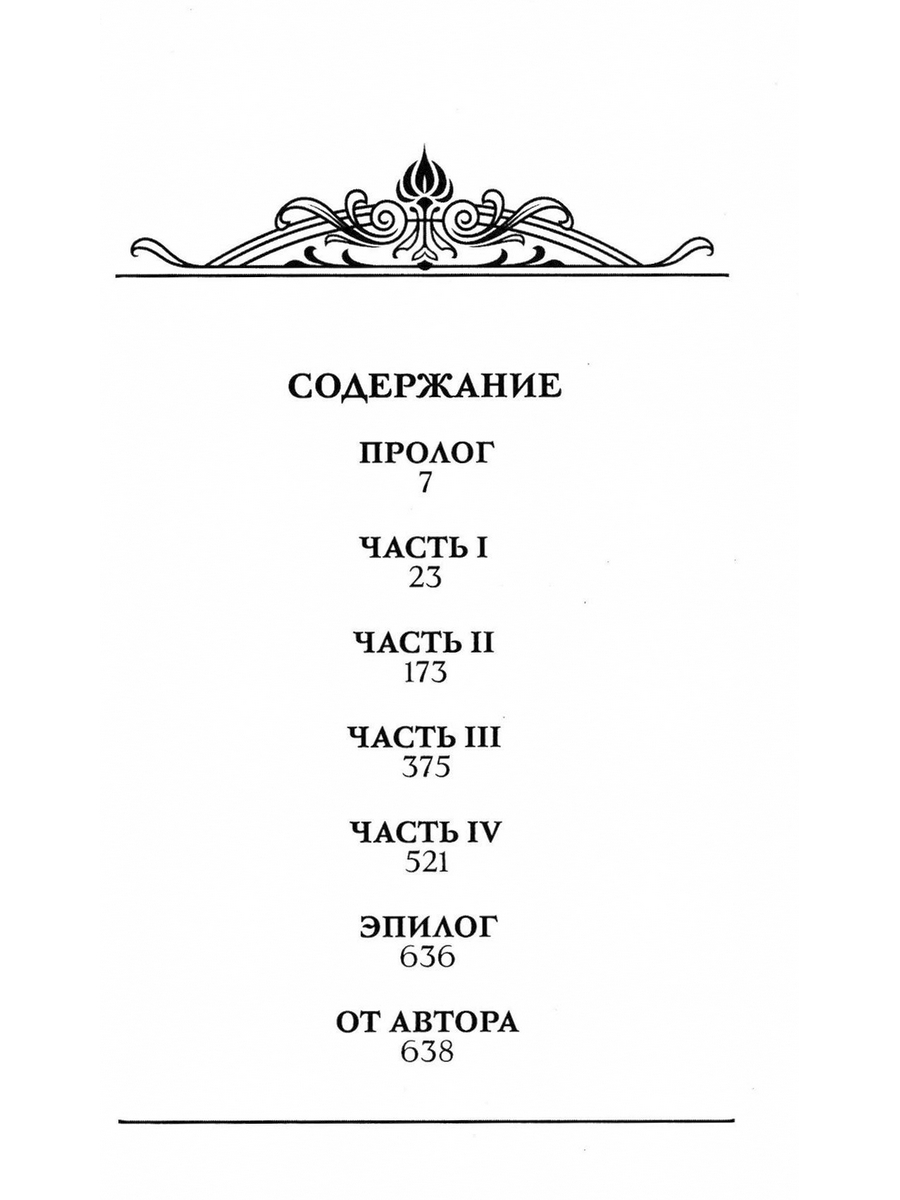 СОДЕРЖАНИЕ

ПРОЛОГ
7

ЧАСТЬ I
23

ЧАСТЬ II
173

ЧАСТЬ III
375

ЧАСТЬ IV
521

ЭПИЛОГ
636

ОТ АВТОРА
638